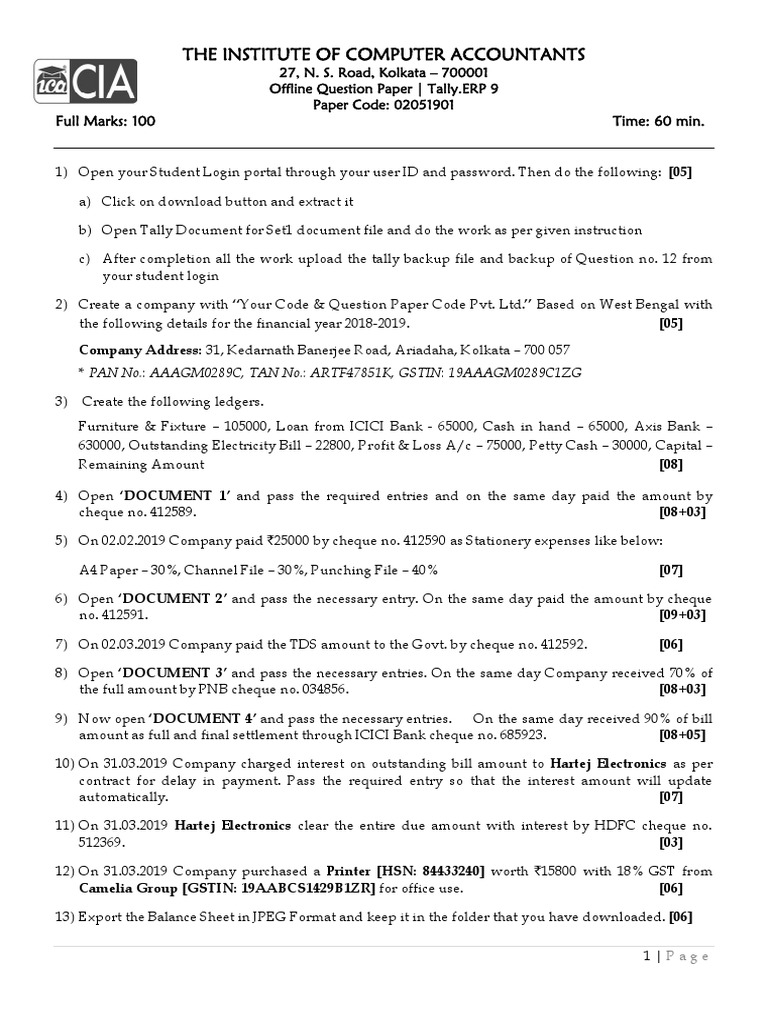 ica CIA

THE INSTITUTE OF COMPUTER ACCOUNTANTS
27, N. S. Road, Kolkata – 700001
Offline Question Paper | Tally.ERP 9
Paper Code: 02051901

Full Marks: 100 Time: 60 min.

1) Open your Student Login portal through your user ID and password. Then do the following: [05]

a) Click on download button and extract it

b) Open Tally Document for Set1 document file and do the work as per given instruction

c) After completion all the work upload the tally backup file and backup of Question no. 12 from your student login

2) Create a company with "Your Code & Question Paper Code Pvt. Ltd." Based on West Bengal with the following details for the financial year 2018-2019. [05]

Company Address: 31, Kedarnath Banerjee Road, Ariadaha, Kolkata – 700 057
* PAN No.: AAAGM0289C, TAN No.: ARTF47851K, GSTIN: 19AAAGM0289C1ZG

3) Create the following ledgers.

Furniture & Fixture – 105000, Loan from ICICI Bank - 65000, Cash in hand – 65000, Axis Bank – 630000, Outstanding Electricity Bill – 22800, Profit & Loss A/c – 75000, Petty Cash – 30000, Capital – Remaining Amount [08]

4) Open 'DOCUMENT 1' and pass the required entries and on the same day paid the amount by cheque no. 412589. [08+03]

5) On 02.02.2019 Company paid ₹25000 by cheque no. 412590 as Stationery expenses like below:

A4 Paper – 30%, Channel File – 30%, Punching File – 40% [07]

6) Open 'DOCUMENT 2' and pass the necessary entry. On the same day paid the amount by cheque no. 412591. [09+03]

7) On 02.03.2019 Company paid the TDS amount to the Govt. by cheque no. 412592. [06]

8) Open 'DOCUMENT 3' and pass the necessary entries. On the same day Company received 70% of the full amount by PNB cheque no. 034856. [08+03]

9) Now open 'DOCUMENT 4' and pass the necessary entries. On the same day received 90% of bill amount as full and final settlement through ICICI Bank cheque no. 685923. [08+05]

10) On 31.03.2019 Company charged interest on outstanding bill amount to Hartej Electronics as per contract for delay in payment. Pass the required entry so that the interest amount will update automatically. [07]

11) On 31.03.2019 Hartej Electronics clear the entire due amount with interest by HDFC cheque no. 512369. [03]

12) On 31.03.2019 Company purchased a Printer [HSN: 84433240] worth ₹15800 with 18% GST from Camelia Group [GSTIN: 19AABCS1429B1ZR] for office use. [06]

13) Export the Balance Sheet in JPEG Format and keep it in the folder that you have downloaded. [06]

1 | Page